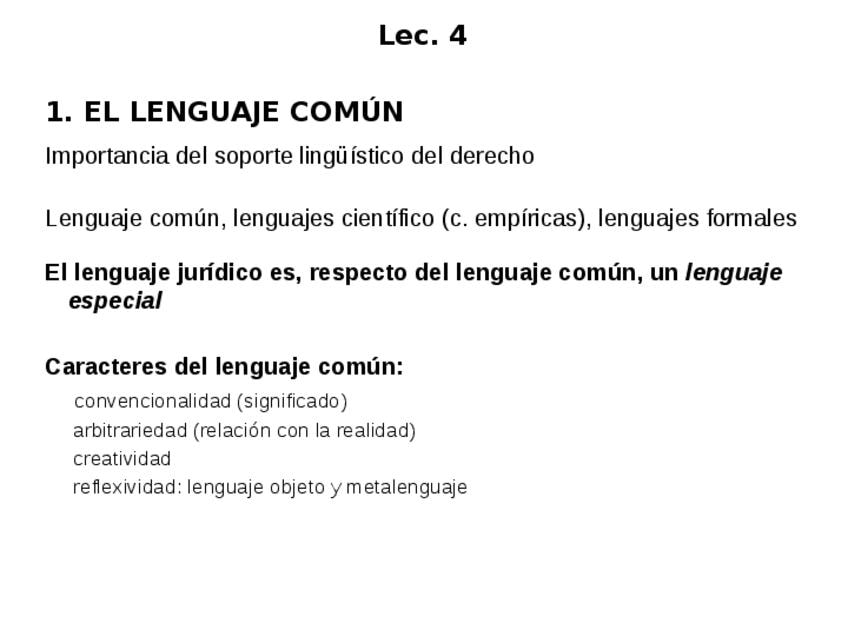 Lec. 4

1. EL LENGUAJE COMÚN

Importancia del soporte lingüístico del derecho

Lenguaje común, lenguajes científico (c. empíricas), lenguajes formales

El lenguaje jurídico es, respecto del lenguaje común, un lenguaje especial

Caracteres del lenguaje común:

convencionalidad (significado)
arbitrariedad (relación con la realidad)
creatividad
reflexividad: lenguaje objeto y metalenguaje